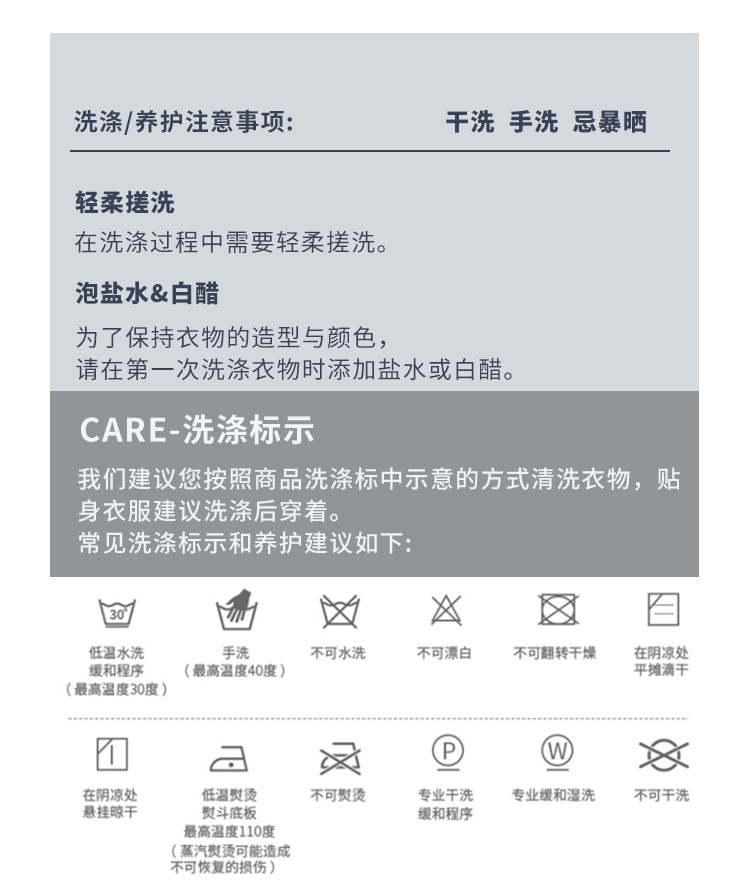 洗涤/养护注意事项: 干洗 手洗 忌暴晒

轻柔搓洗

在洗涤过程中需要轻柔搓洗。

泡盐水&白醋

为了保持衣物的造型与颜色，
请在第一次洗涤衣物时添加盐水或白醋。

CARE-洗涤标示

我们建议您按照商品洗涤标中示意的方式清洗衣物，贴身衣服建议洗涤后穿着。
常见洗涤标示和养护建议如下:

30°

低温水洗
缓和程序
（最高温度30度）

手洗
（最高温度40度）

不可水洗

不可漂白

不可翻转干燥

在阴凉处
平摊滴干

在阴凉处
悬挂晾干

低温熨烫
熨斗底板
最高温度110度
（蒸汽熨烫可能造成
不可恢复的损伤）

不可熨烫

P

专业干洗
缓和程序

W

专业缓和湿洗

不可干洗